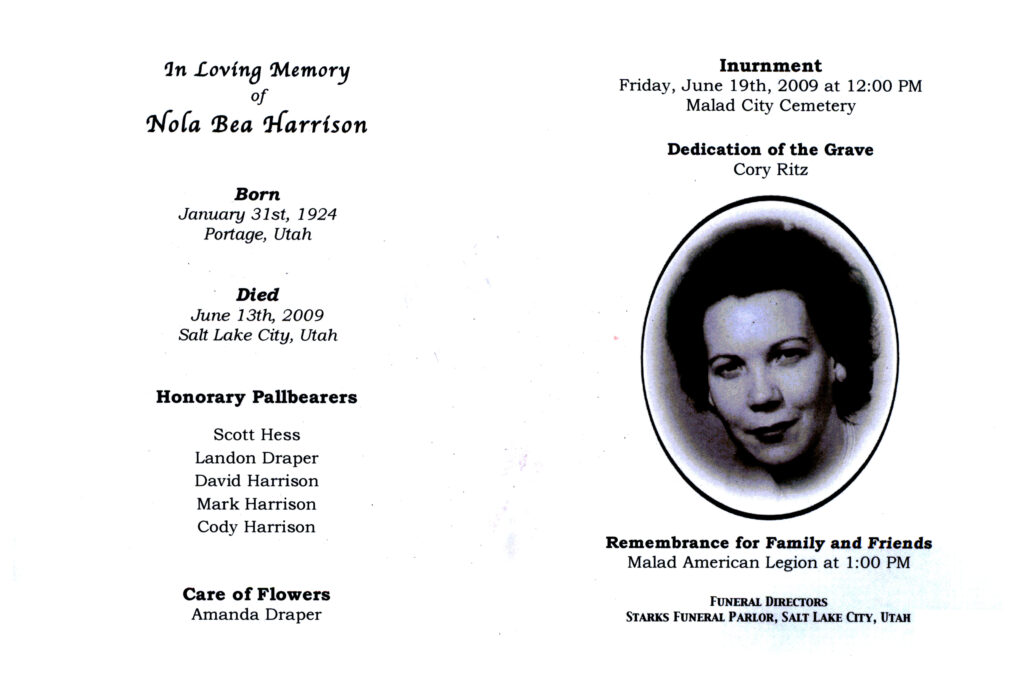 In Loving Memory
of
Nola Bea Harrison

Born
January 31st, 1924
Portage, Utah

Died
June 13th, 2009
Salt Lake City, Utah

Honorary Pallbearers

Scott Hess
Landon Draper
David Harrison
Mark Harrison
Cody Harrison

Care of Flowers
Amanda Draper

Inurnment
Friday, June 19th, 2009 at 12:00 PM
Malad City Cemetery

Dedication of the Grave
Cory Ritz

Remembrance for Family and Friends
Malad American Legion at 1:00 PM

FUNERAL DIRECTORS
STARKS FUNERAL PARLOR, SALT LAKE CITY, UTAH